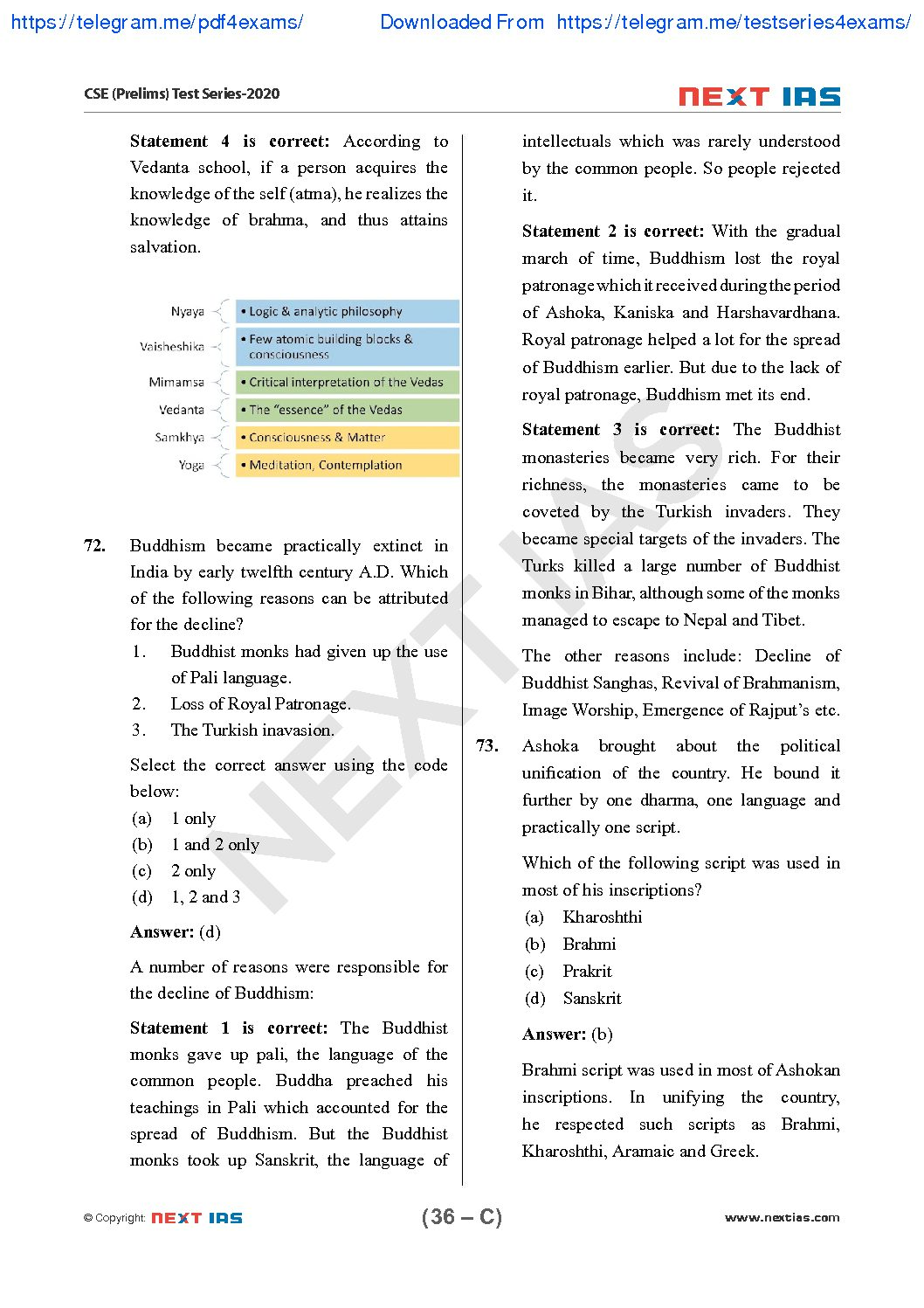 https://telegram.me/pdf4exams/ Downloaded From https://telegram.me/testseries4exams/

CSE (Prelims) Test Series-2020

NEXT IAS

**Statement 4 is correct:** According to Vedanta school, if a person acquires the knowledge of the self (atma), he realizes the knowledge of brahma, and thus attains salvation.

Nyaya • Logic & analytic philosophy
Vaisheshika • Few atomic building blocks & consciousness
Mimamsa • Critical interpretation of the Vedas
Vedanta • The "essence" of the Vedas
Samkhya • Consciousness & Matter
Yoga • Meditation, Contemplation

**72.** Buddhism became practically extinct in India by early twelfth century A.D. Which of the following reasons can be attributed for the decline?

1. Buddhist monks had given up the use of Pali language.
2. Loss of Royal Patronage.
3. The Turkish inavasion.

Select the correct answer using the code below:

(a) 1 only
(b) 1 and 2 only
(c) 2 only
(d) 1, 2 and 3

**Answer:** (d)

A number of reasons were responsible for the decline of Buddhism:

**Statement 1 is correct:** The Buddhist monks gave up pali, the language of the common people. Buddha preached his teachings in Pali which accounted for the spread of Buddhism. But the Buddhist monks took up Sanskrit, the language of intellectuals which was rarely understood by the common people. So people rejected it.

**Statement 2 is correct:** With the gradual march of time, Buddhism lost the royal patronage which it received during the period of Ashoka, Kaniska and Harshavardhana. Royal patronage helped a lot for the spread of Buddhism earlier. But due to the lack of royal patronage, Buddhism met its end.

**Statement 3 is correct:** The Buddhist monasteries became very rich. For their richness, the monasteries came to be coveted by the Turkish invaders. They became special targets of the invaders. The Turks killed a large number of Buddhist monks in Bihar, although some of the monks managed to escape to Nepal and Tibet.

The other reasons include: Decline of Buddhist Sanghas, Revival of Brahmanism, Image Worship, Emergence of Rajput's etc.

**73.** Ashoka brought about the political unification of the country. He bound it further by one dharma, one language and practically one script.

Which of the following script was used in most of his inscriptions?

(a) Kharoshthi
(b) Brahmi
(c) Prakrit
(d) Sanskrit

**Answer:** (b)

Brahmi script was used in most of Ashokan inscriptions. In unifying the country, he respected such scripts as Brahmi, Kharoshthi, Aramaic and Greek.

NEXT IAS

© Copyright: NEXT IAS (36 – C) www.nextias.com